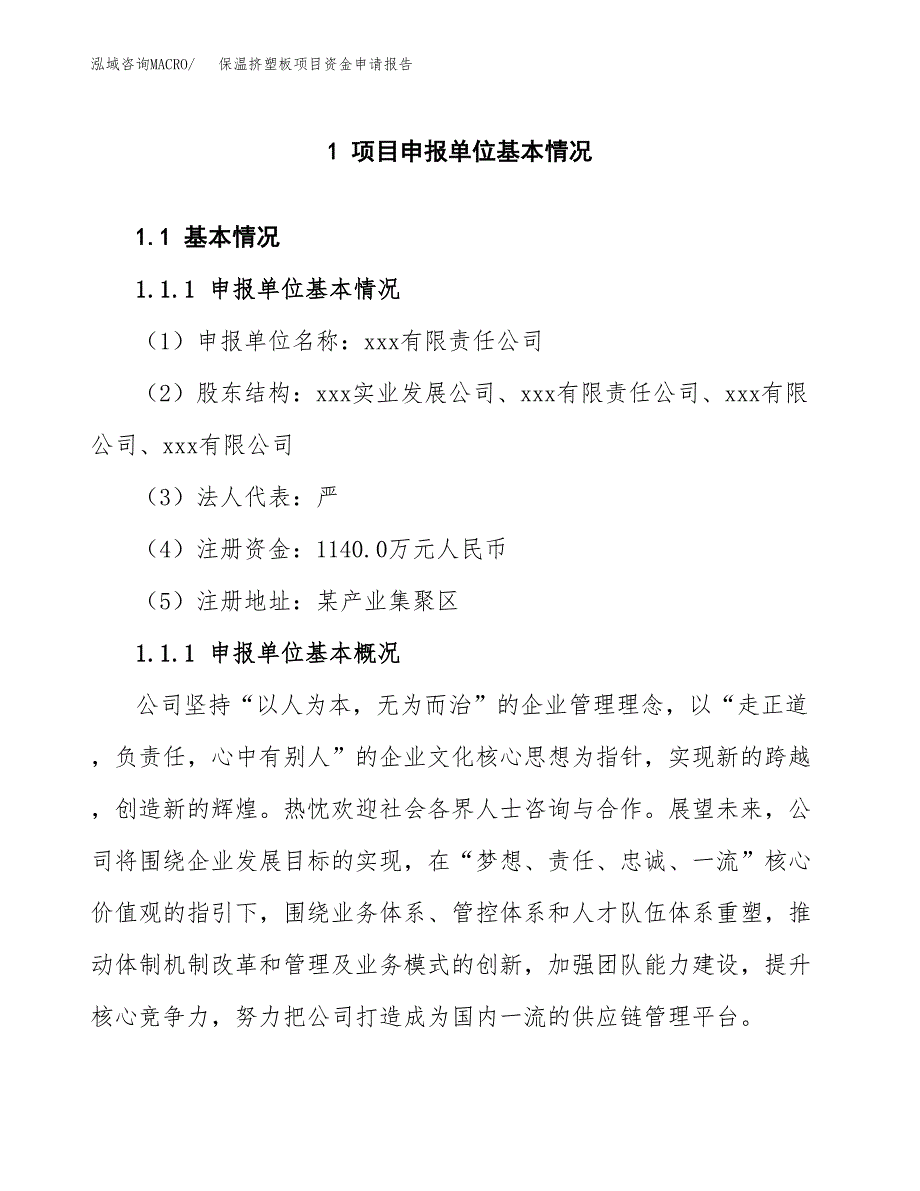 泓域咨询MACRO/　保温挤塑板项目资金申请报告

1 项目申报单位基本情况

1.1 基本情况

1.1.1 申报单位基本情况

（1）申报单位名称：xxx有限责任公司

（2）股东结构：xxx实业发展公司、xxx有限责任公司、xxx有限公司、xxx有限公司

（3）法人代表：严

（4）注册资金：1140.0万元人民币

（5）注册地址：某产业集聚区

1.1.1 申报单位基本概况

公司坚持“以人为本，无为而治”的企业管理理念，以“走正道，负责任，心中有别人”的企业文化核心思想为指针，实现新的跨越，创造新的辉煌。热忱欢迎社会各界人士咨询与合作。展望未来，公司将围绕企业发展目标的实现，在“梦想、责任、忠诚、一流”核心价值观的指引下，围绕业务体系、管控体系和人才队伍体系重塑，推动体制机制改革和管理及业务模式的创新，加强团队能力建设，提升核心竞争力，努力把公司打造成为国内一流的供应链管理平台。